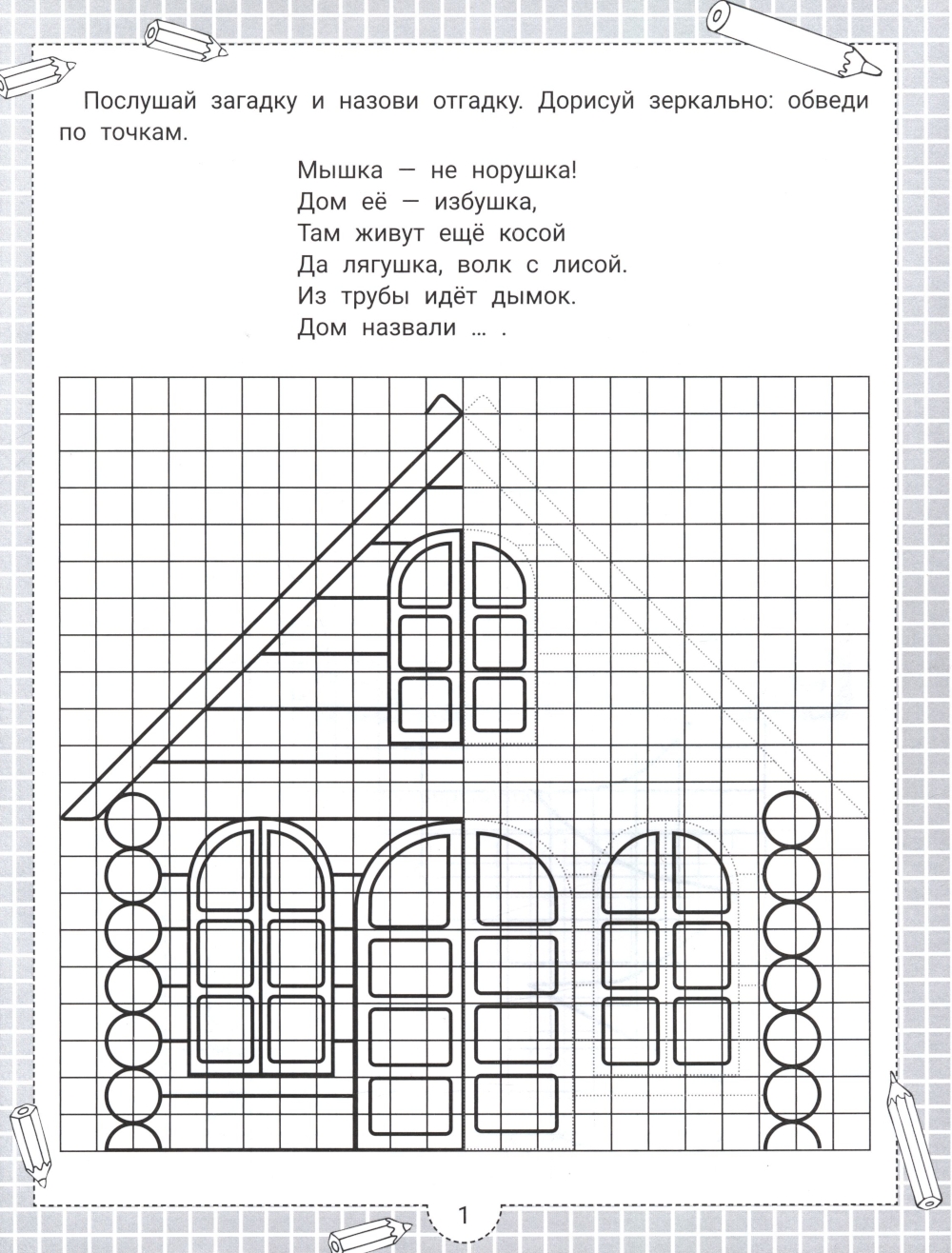 Послушай загадку и назови отгадку. Дорисуй зеркально: обведи по точкам.

Мышка — не норушка!
Дом её — избушка,
Там живут ещё косой
Да лягушка, волк с лисой.
Из трубы идёт дымок.
Дом назвали ... .

1